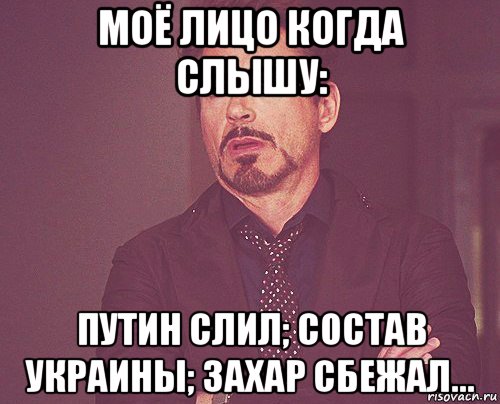 МОЁ ЛИЦО КОГДА СЛЫШУ:

ПУТИН СЛИЛ; СОСТАВ УКРАИНЫ; ЗАХАР СБЕЖАЛ...

risovach.ru